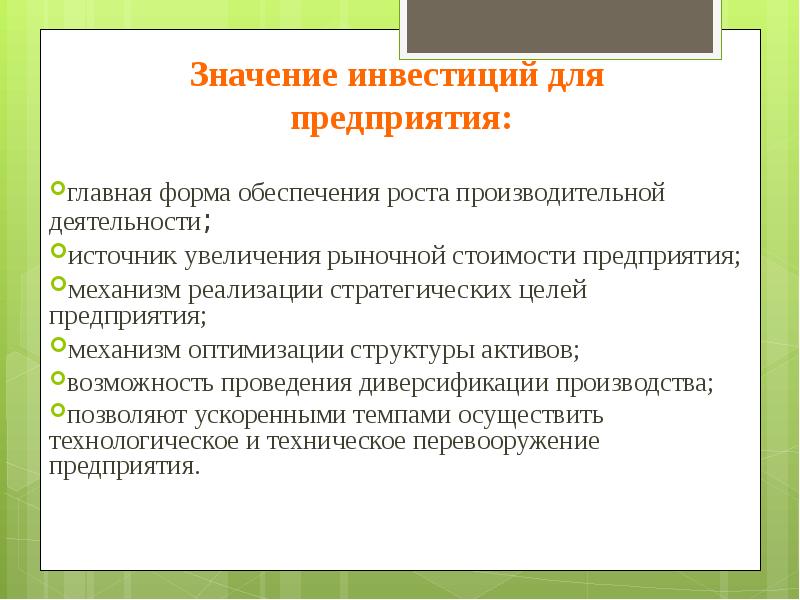 Значение инвестиций для предприятия:

главная форма обеспечения роста производительной деятельности;

источник увеличения рыночной стоимости предприятия;

механизм реализации стратегических целей предприятия;

механизм оптимизации структуры активов;

возможность проведения диверсификации производства;

позволяют ускоренными темпами осуществить технологическое и техническое перевооружение предприятия.